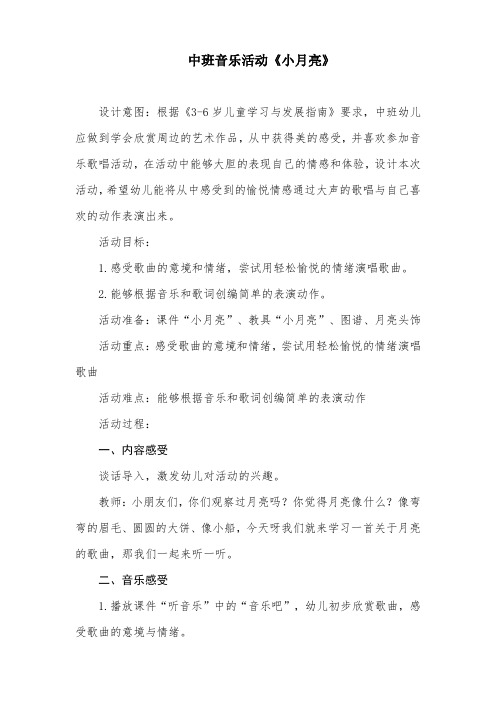 中班音乐活动《小月亮》

设计意图：根据《3-6岁儿童学习与发展指南》要求，中班幼儿应做到学会欣赏周边的艺术作品，从中获得美的感受，并喜欢参加音乐歌唱活动，在活动中能够大胆的表现自己的情感和体验，设计本次活动，希望幼儿能将从中感受到的愉悦情感通过大声的歌唱与自己喜欢的动作表演出来。

活动目标：

1.感受歌曲的意境和情绪，尝试用轻松愉悦的情绪演唱歌曲。

2.能够根据音乐和歌词创编简单的表演动作。

活动准备：课件“小月亮”、教具“小月亮”、图谱、月亮头饰

活动重点：感受歌曲的意境和情绪，尝试用轻松愉悦的情绪演唱歌曲

活动难点：能够根据音乐和歌词创编简单的表演动作

活动过程：

一、内容感受

谈话导入，激发幼儿对活动的兴趣。

教师：小朋友们，你们观察过月亮吗？你觉得月亮像什么？像弯弯的眉毛、圆圆的大饼、像小船，今天呀我们就来学习一首关于月亮的歌曲，那我们一起来听一听。

二、音乐感受

1.播放课件“听音乐”中的“音乐吧”，幼儿初步欣赏歌曲，感受歌曲的意境与情绪。